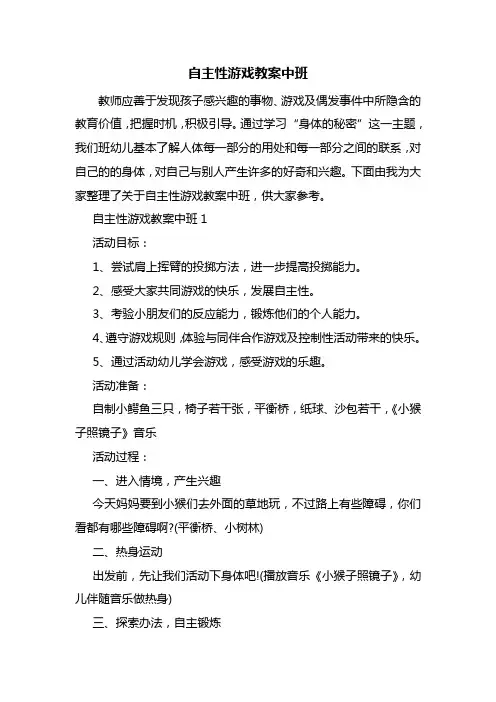 自主性游戏教案中班

教师应善于发现孩子感兴趣的事物、游戏及偶发事件中所隐含的教育价值，把握时机，积极引导。通过学习“身体的秘密”这一主题，我们班幼儿基本了解人体每一部分的用处和每一部分之间的联系，对自己的的身体，对自己与别人产生许多的好奇和兴趣。下面由我为大家整理了关于自主性游戏教案中班，供大家参考。

自主性游戏教案中班 1

活动目标：

1、尝试肩上挥臂的投掷方法，进一步提高投掷能力。

2、感受大家共同游戏的快乐，发展自主性。

3、考验小朋友们的反应能力，锻炼他们的个人能力。

4、遵守游戏规则，体验与同伴合作游戏及控制性活动带来的快乐。

5、通过活动幼儿学会游戏，感受游戏的乐趣。

活动准备：

自制小鳄鱼三只，椅子若干张，平衡桥，纸球、沙包若干，《小猴子照镜子》音乐

活动过程：

一、进入情境，产生兴趣

今天妈妈要到小猴们去外面的草地玩，不过路上有些障碍，你们看都有哪些障碍啊?(平衡桥、小树林)

二、热身运动

出发前，先让我们活动下身体吧!(播放音乐《小猴子照镜子》，幼儿伴随音乐做热身)

三、探索办法，自主锻炼